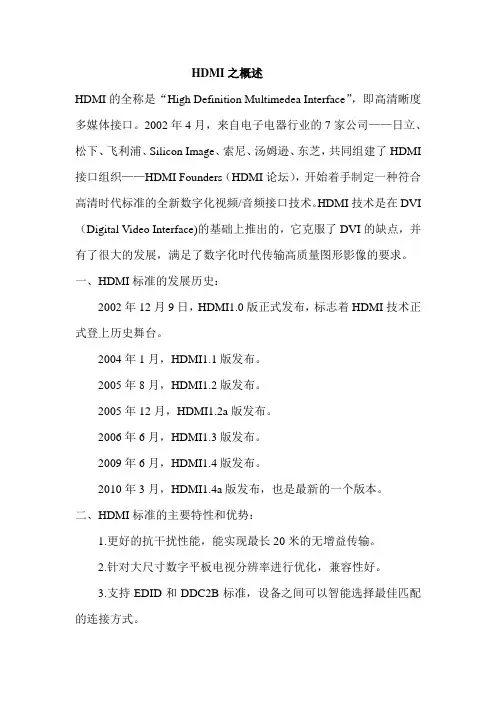 HDMI之概述

HDMI的全称是“High Definition Multimedea Interface”，即高清晰度多媒体接口。2002年4月，来自电子电器行业的7家公司——日立、松下、飞利浦、Silicon Image、索尼、汤姆逊、东芝，共同组建了HDMI接口组织——HDMI Founders（HDMI论坛），开始着手制定一种符合高清时代标准的全新数字化视频/音频接口技术。HDMI技术是在DVI（Digital Video Interface)的基础上推出的，它克服了DVI的缺点，并有了很大的发展，满足了数字化时代传输高质量图形影像的要求。

一、HDMI标准的发展历史：

2002年12月9日，HDMI1.0版正式发布，标志着HDMI技术正式登上历史舞台。

2004年1月，HDMI1.1版发布。

2005年8月，HDMI1.2版发布。

2005年12月，HDMI1.2a版发布。

2006年6月，HDMI1.3版发布。

2009年6月，HDMI1.4版发布。

2010年3月，HDMI1.4a版发布，也是最新的一个版本。

二、HDMI标准的主要特性和优势：

1.更好的抗干扰性能，能实现最长20米的无增益传输。

2.针对大尺寸数字平板电视分辨率进行优化，兼容性好。

3.支持EDID和DDC2B标准，设备之间可以智能选择最佳匹配的连接方式。